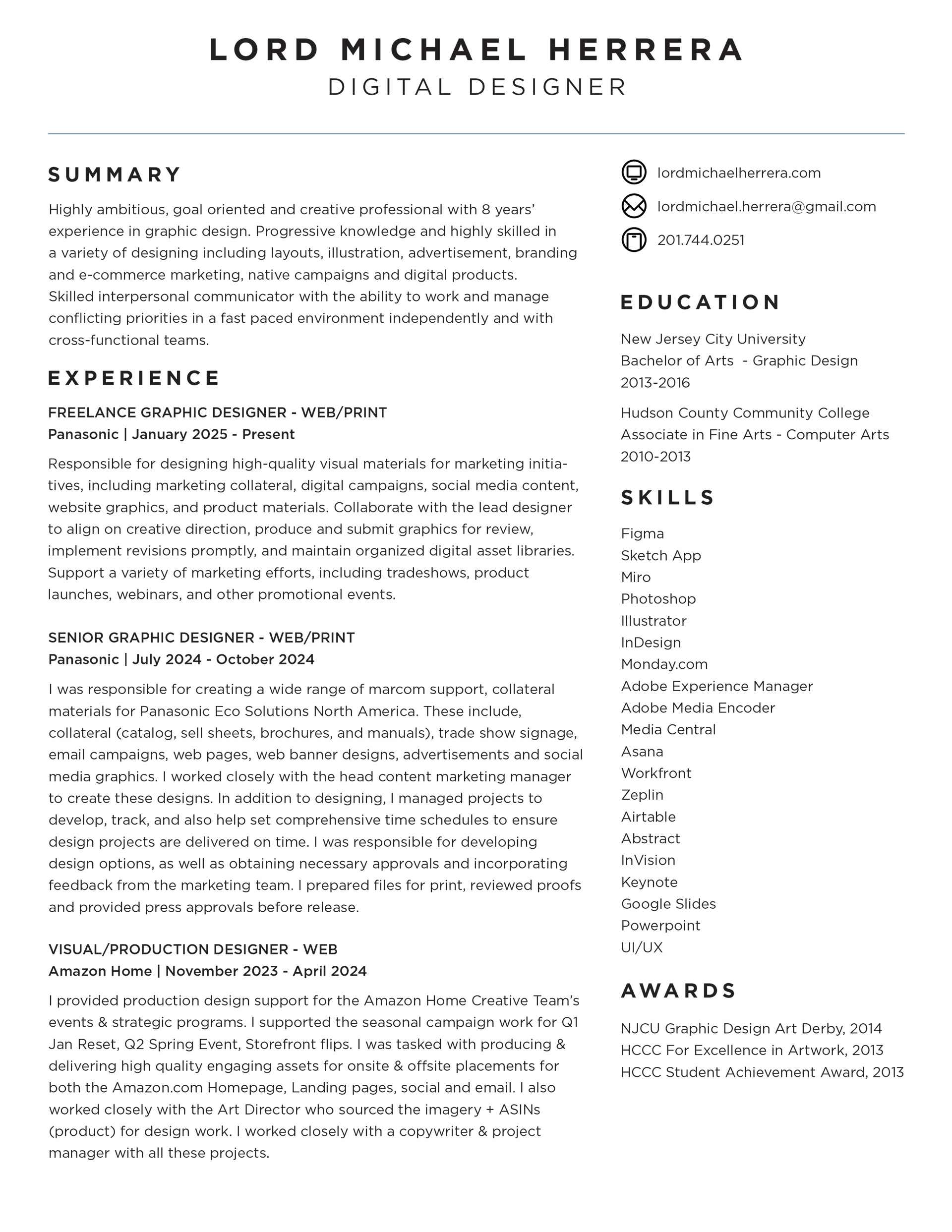 LORD MICHAEL HERRERA
DIGITAL DESIGNER

SUMMARY

Highly ambitious, goal oriented and creative professional with 8 years' experience in graphic design. Progressive knowledge and highly skilled in a variety of designing including layouts, illustration, advertisement, branding and e-commerce marketing, native campaigns and digital products. Skilled interpersonal communicator with the ability to work and manage conflicting priorities in a fast paced environment independently and with cross-functional teams.

EXPERIENCE

FREELANCE GRAPHIC DESIGNER - WEB/PRINT
Panasonic | January 2025 - Present

Responsible for designing high-quality visual materials for marketing initiatives, including marketing collateral, digital campaigns, social media content, website graphics, and product materials. Collaborate with the lead designer to align on creative direction, produce and submit graphics for review, implement revisions promptly, and maintain organized digital asset libraries. Support a variety of marketing efforts, including tradeshows, product launches, webinars, and other promotional events.

SENIOR GRAPHIC DESIGNER - WEB/PRINT
Panasonic | July 2024 - October 2024

I was responsible for creating a wide range of marcom support, collateral materials for Panasonic Eco Solutions North America. These include, collateral (catalog, sell sheets, brochures, and manuals), trade show signage, email campaigns, web pages, web banner designs, advertisements and social media graphics. I worked closely with the head content marketing manager to create these designs. In addition to designing, I managed projects to develop, track, and also help set comprehensive time schedules to ensure design projects are delivered on time. I was responsible for developing design options, as well as obtaining necessary approvals and incorporating feedback from the marketing team. I prepared files for print, reviewed proofs and provided press approvals before release.

VISUAL/PRODUCTION DESIGNER - WEB
Amazon Home | November 2023 - April 2024

I provided production design support for the Amazon Home Creative Team's events & strategic programs. I supported the seasonal campaign work for Q1 Jan Reset, Q2 Spring Event, Storefront flips. I was tasked with producing & delivering high quality engaging assets for onsite & offsite placements for both the Amazon.com Homepage, Landing pages, social and email. I also worked closely with the Art Director who sourced the imagery + ASINs (product) for design work. I worked closely with a copywriter & project manager with all these projects.

lordmichaelherrera.com
lordmichael.herrera@gmail.com
201.744.0251

EDUCATION

New Jersey City University
Bachelor of Arts - Graphic Design
2013-2016

Hudson County Community College
Associate in Fine Arts - Computer Arts
2010-2013

SKILLS

Figma
Sketch App
Miro
Photoshop
Illustrator
InDesign
Monday.com
Adobe Experience Manager
Adobe Media Encoder
Media Central
Asana
Workfront
Zeplin
Airtable
Abstract
InVision
Keynote
Google Slides
Powerpoint
UI/UX

AWARDS

NJCU Graphic Design Art Derby, 2014
HCCC For Excellence in Artwork, 2013
HCCC Student Achievement Award, 2013